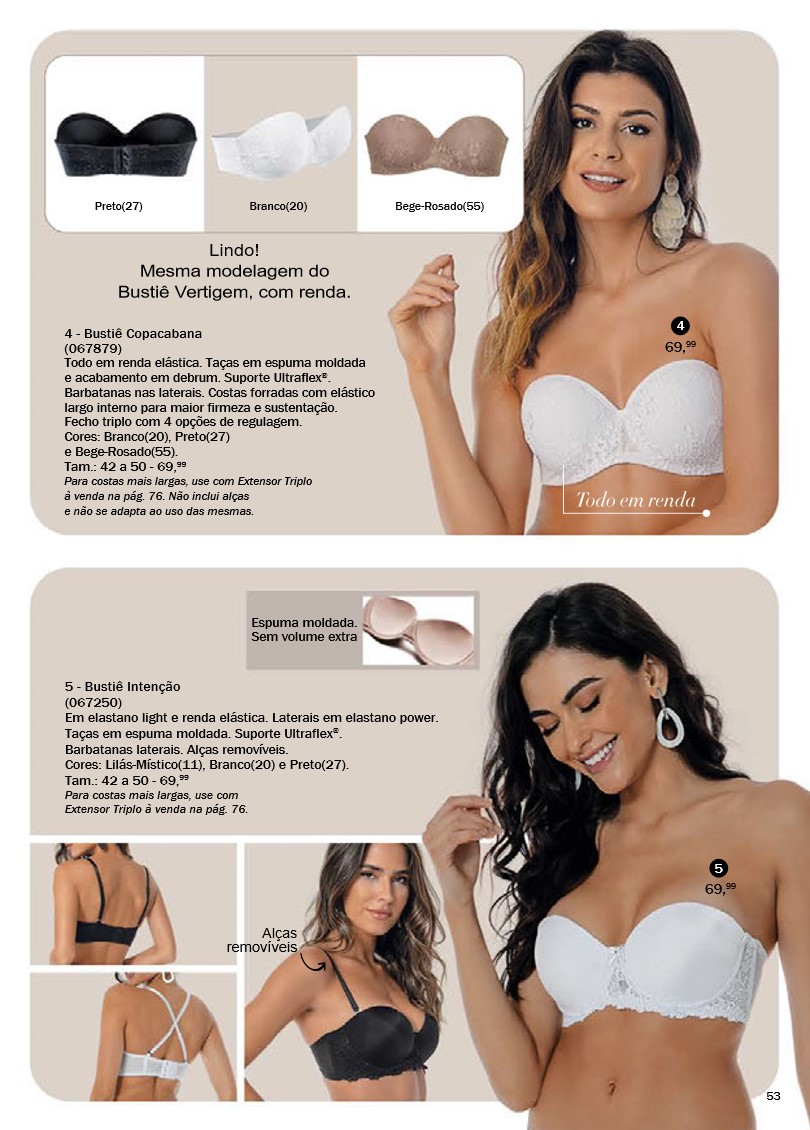 Preto(27)
Branco(20)
Bege-Rosado(55)

Lindo!
Mesma modelagem do
Bustiê Vertigem, com renda.

4 - Bustiê Copacabana
(067879)
Todo em renda elástica. Taças em espuma moldada e acabamento em debrum. Suporte Ultraflex®. Barbatanas nas laterais. Costas forradas com elástico largo interno para maior firmeza e sustentação. Fecho triplo com 4 opções de regulagem.
Cores: Branco(20), Preto(27) e Bege-Rosado(55).
Tam.: 42 a 50 - 69,$^{99}$
Para costas mais largas, use com Extensor Triplo à venda na pág. 76. Não inclui alças e não se adapta ao uso das mesmas.

4
69,$^{99}$

Todo em renda

Espuma moldada.
Sem volume extra

5 - Bustiê Intenção
(067250)
Em elastano light e renda elástica. Laterais em elastano power. Taças em espuma moldada. Suporte Ultraflex®. Barbatanas laterais. Alças removíveis.
Cores: Lilás-Místico(11), Branco(20) e Preto(27).
Tam.: 42 a 50 - 69,$^{99}$
Para costas mais largas, use com Extensor Triplo à venda na pág. 76.

Alças
removíveis

5
69,$^{99}$

53